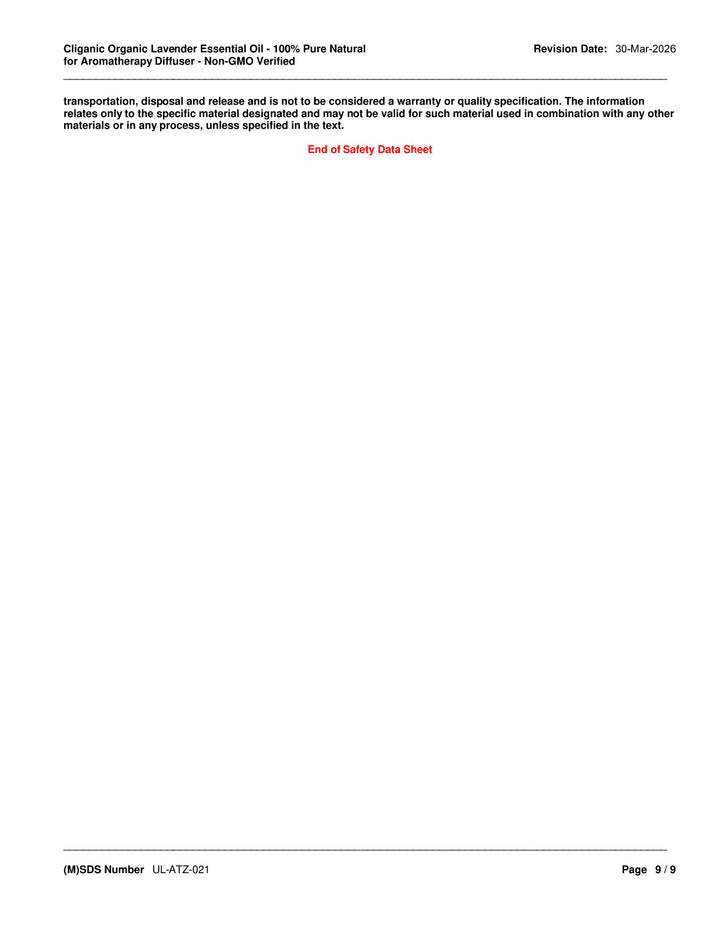 Cliganic Organic Lavender Essential Oil - 100% Pure Natural for Aromatherapy Diffuser - Non-GMO Verified

Revision Date: 30-Mar-2026

transportation, disposal and release and is not to be considered a warranty or quality specification. The information relates only to the specific material designated and may not be valid for such material used in combination with any other materials or in any process, unless specified in the text.

End of Safety Data Sheet

(M)SDS Number UL-ATZ-021

Page 9 / 9